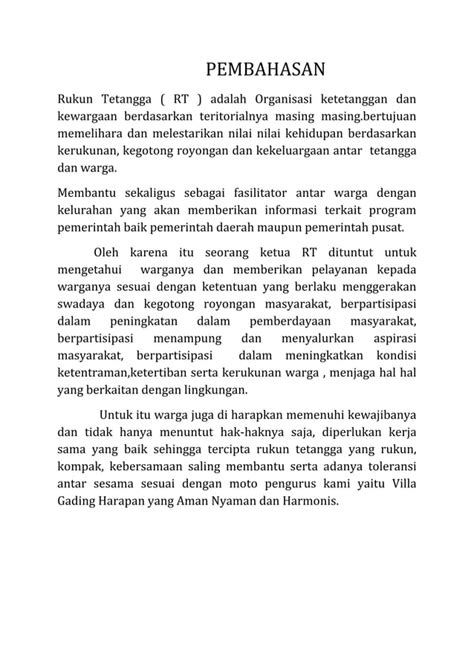 PEMBAHASAN

Rukun Tetangga ( RT ) adalah Organisasi ketetanggan dan kewargaan berdasarkan teritorialnya masing masing.bertujuan memelihara dan melestarikan nilai nilai kehidupan berdasarkan kerukunan, kegotong royongan dan kekeluargaan antar tetangga dan warga.

Membantu sekaligus sebagai fasilitator antar warga dengan kelurahan yang akan memberikan informasi terkait program pemerintah baik pemerintah daerah maupun pemerintah pusat.

Oleh karena itu seorang ketua RT dituntut untuk mengetahui warganya dan memberikan pelayanan kepada warganya sesuai dengan ketentuan yang berlaku menggerakan swadaya dan kegotong royongan masyarakat, berpartisipasi dalam peningkatan dalam pemberdayaan masyarakat, berpartisipasi menampung dan menyalurkan aspirasi masyarakat, berpartisipasi dalam meningkatkan kondisi ketentraman,ketertiban serta kerukunan warga , menjaga hal hal yang berkaitan dengan lingkungan.

Untuk itu warga juga di harapkan memenuhi kewajibanya dan tidak hanya menuntut hak-haknya saja, diperlukan kerja sama yang baik sehingga tercipta rukun tetangga yang rukun, kompak, kebersamaan saling membantu serta adanya toleransi antar sesama sesuai dengan moto pengurus kami yaitu Villa Gading Harapan yang Aman Nyaman dan Harmonis.